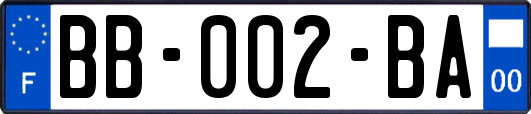 F
BB-002-BA
00